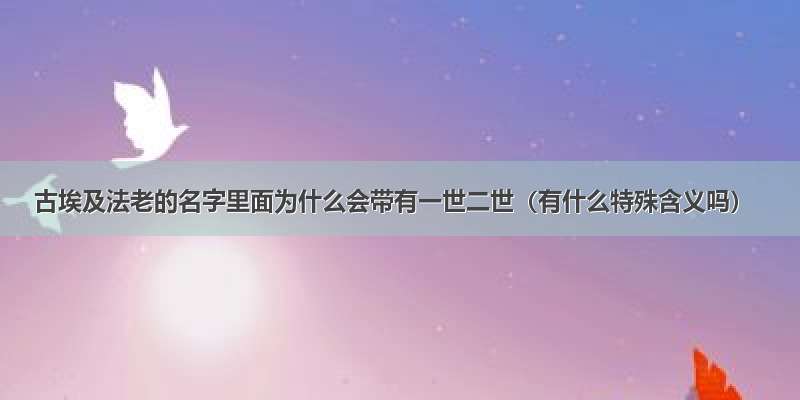 古埃及法老的名字里面为什么会带有一世二世（有什么特殊含义吗）